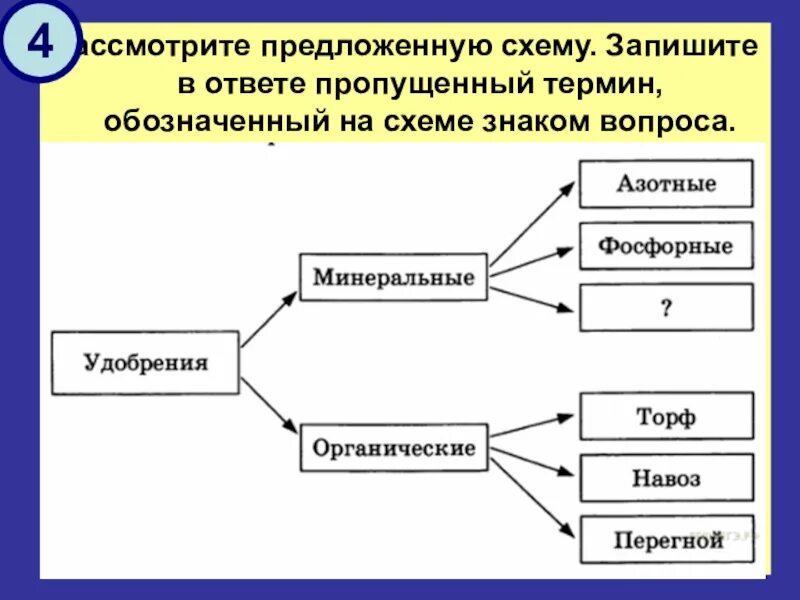 4

ассмотрите предложенную схему. Запишите в ответе пропущенный термин, обозначенный на схеме знаком вопроса.

Удобрения

Минеральные

Органические

Азотные

Фосфорные

?

Торф

Навоз

Перегной